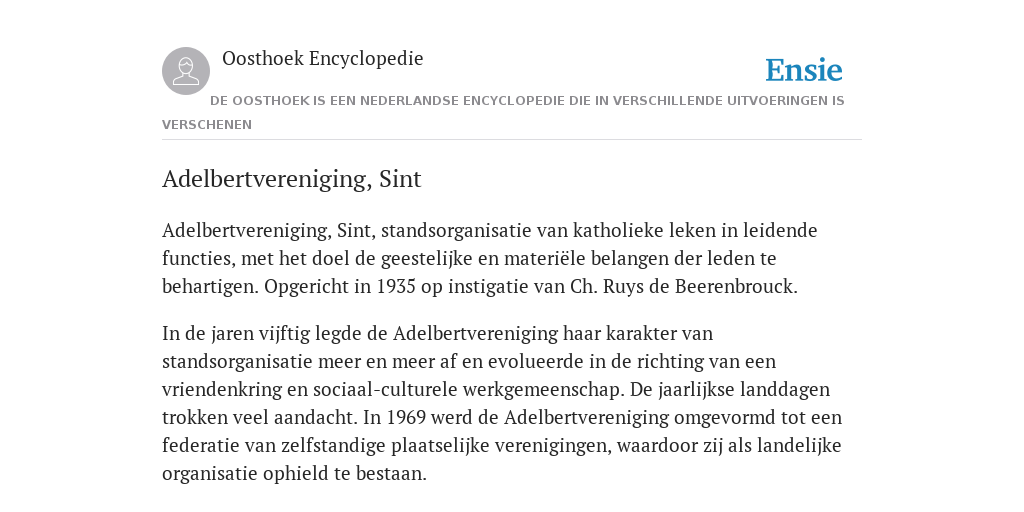 Oosthoek Encyclopedie

Ensie

DE OOSTHOEK IS EEN NEDERLANDSE ENCYCLOPEDIE DIE IN VERSCHILLENDE UITVOERINGEN IS VERSCHENEN

Adelbertvereniging, Sint

Adelbertvereniging, Sint, standsorganisatie van katholieke leken in leidende functies, met het doel de geestelijke en materiële belangen der leden te behartigen. Opgericht in 1935 op instigatie van Ch. Ruys de Beerenbrouck.

In de jaren vijftig legde de Adelbertvereniging haar karakter van standsorganisatie meer en meer af en evolueerde in de richting van een vriendenkring en sociaal-culturele werkgemeenschap. De jaarlijkse landdagen trokken veel aandacht. In 1969 werd de Adelbertvereniging omgevormd tot een federatie van zelfstandige plaatselijke verenigingen, waardoor zij als landelijke organisatie ophield te bestaan.